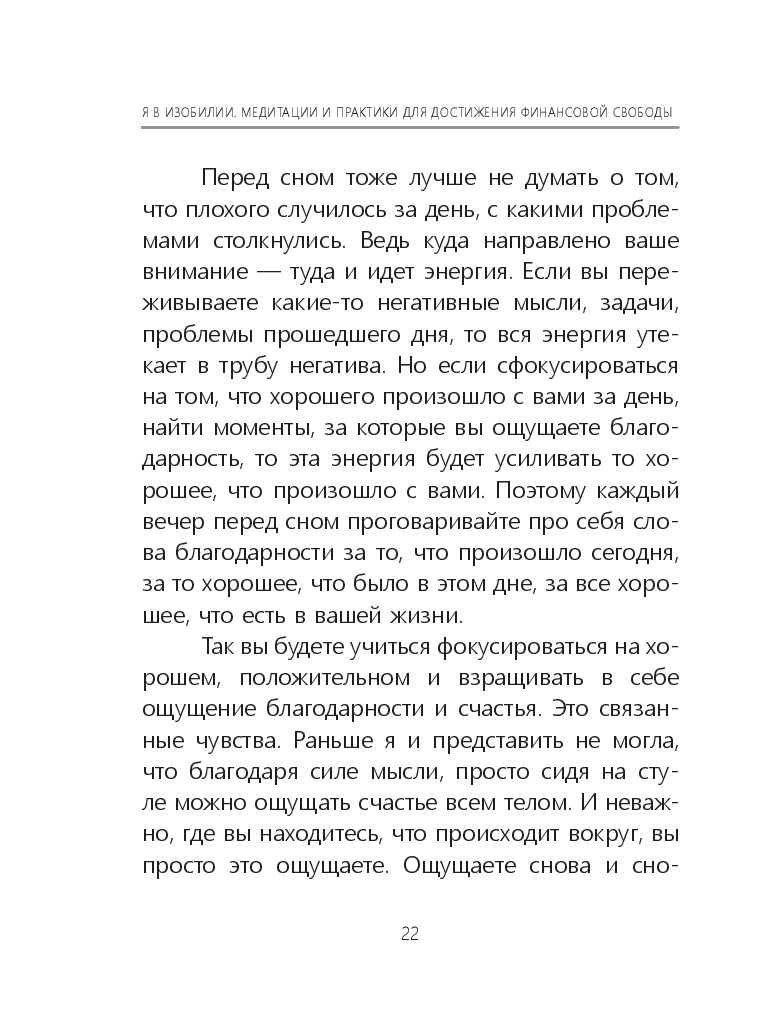 Я В ИЗОБИЛИИ. МЕДИТАЦИИ И ПРАКТИКИ ДЛЯ ДОСТИЖЕНИЯ ФИНАНСОВОЙ СВОБОДЫ

Перед сном тоже лучше не думать о том, что плохого случилось за день, с какими проблемами столкнулись. Ведь куда направлено ваше внимание — туда и идет энергия. Если вы переживываете какие-то негативные мысли, задачи, проблемы прошедшего дня, то вся энергия утекает в трубу негатива. Но если сфокусироваться на том, что хорошего произошло с вами за день, найти моменты, за которые вы ощущаете благодарность, то эта энергия будет усиливать то хорошее, что произошло с вами. Поэтому каждый вечер перед сном проговаривайте про себя слова благодарности за то, что произошло сегодня, за то хорошее, что было в этом дне, за все хорошее, что есть в вашей жизни.

Так вы будете учиться фокусироваться на хорошем, положительном и взращивать в себе ощущение благодарности и счастья. Это связанные чувства. Раньше я и представить не могла, что благодаря силе мысли, просто сидя на стуле можно ощущать счастье всем телом. И неважно, где вы находитесь, что происходит вокруг, вы просто это ощущаете. Ощущаете снова и сно-

22